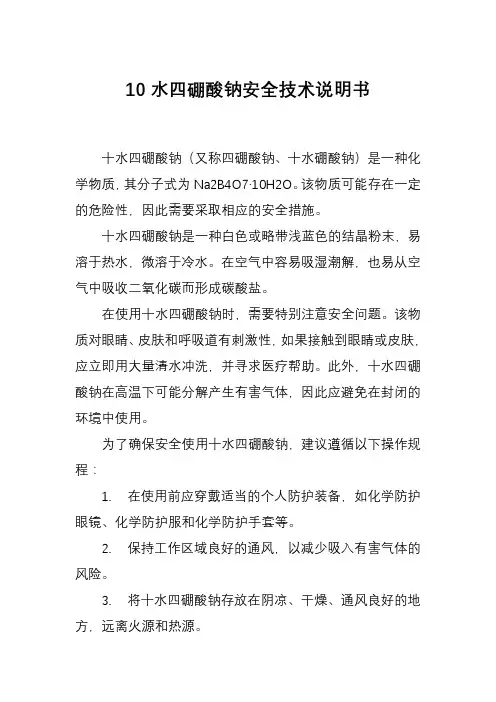 10 水四硼酸钠安全技术说明书

十水四硼酸钠（又称四硼酸钠、十水硼酸钠）是一种化学物质，其分子式为 Na2B4O7·10H2O。该物质可能存在一定的危险性，因此需要采取相应的安全措施。

十水四硼酸钠是一种白色或略带浅蓝色的结晶粉末，易溶于热水，微溶于冷水。在空气中容易吸湿潮解，也易从空气中吸收二氧化碳而形成碳酸盐。

在使用十水四硼酸钠时，需要特别注意安全问题。该物质对眼睛、皮肤和呼吸道有刺激性，如果接触到眼睛或皮肤，应立即用大量清水冲洗，并寻求医疗帮助。此外，十水四硼酸钠在高温下可能分解产生有害气体，因此应避免在封闭的环境中使用。

为了确保安全使用十水四硼酸钠，建议遵循以下操作规程：

1. 在使用前应穿戴适当的个人防护装备，如化学防护眼镜、化学防护服和化学防护手套等。

2. 保持工作区域良好的通风，以减少吸入有害气体的风险。

3. 将十水四硼酸钠存放在阴凉、干燥、通风良好的地方，远离火源和热源。